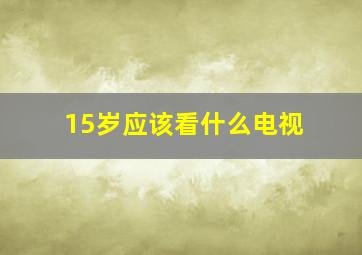 15岁应该看什么电视